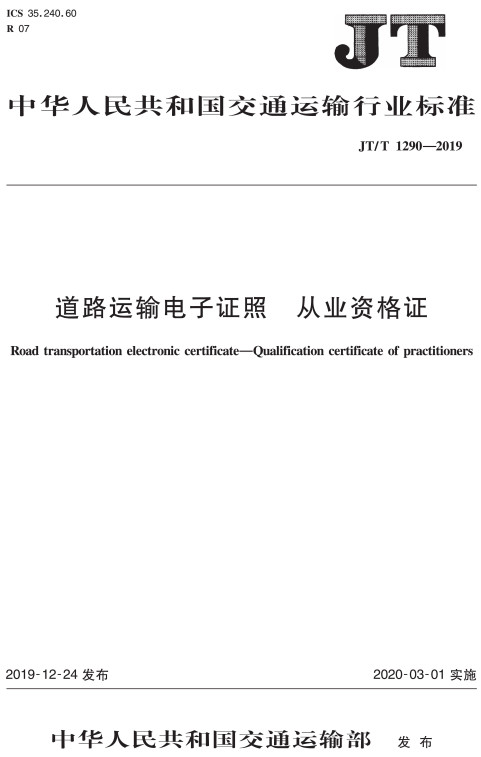 ICS 35.240.60
R 07

JT

中华人民共和国交通运输行业标准

JT/T 1290—2019

道路运输电子证照 从业资格证

Road transportation electronic certificate—Qualification certificate of practitioners

2019-12-24 发布

2020-03-01 实施

中华人民共和国交通运输部 发布